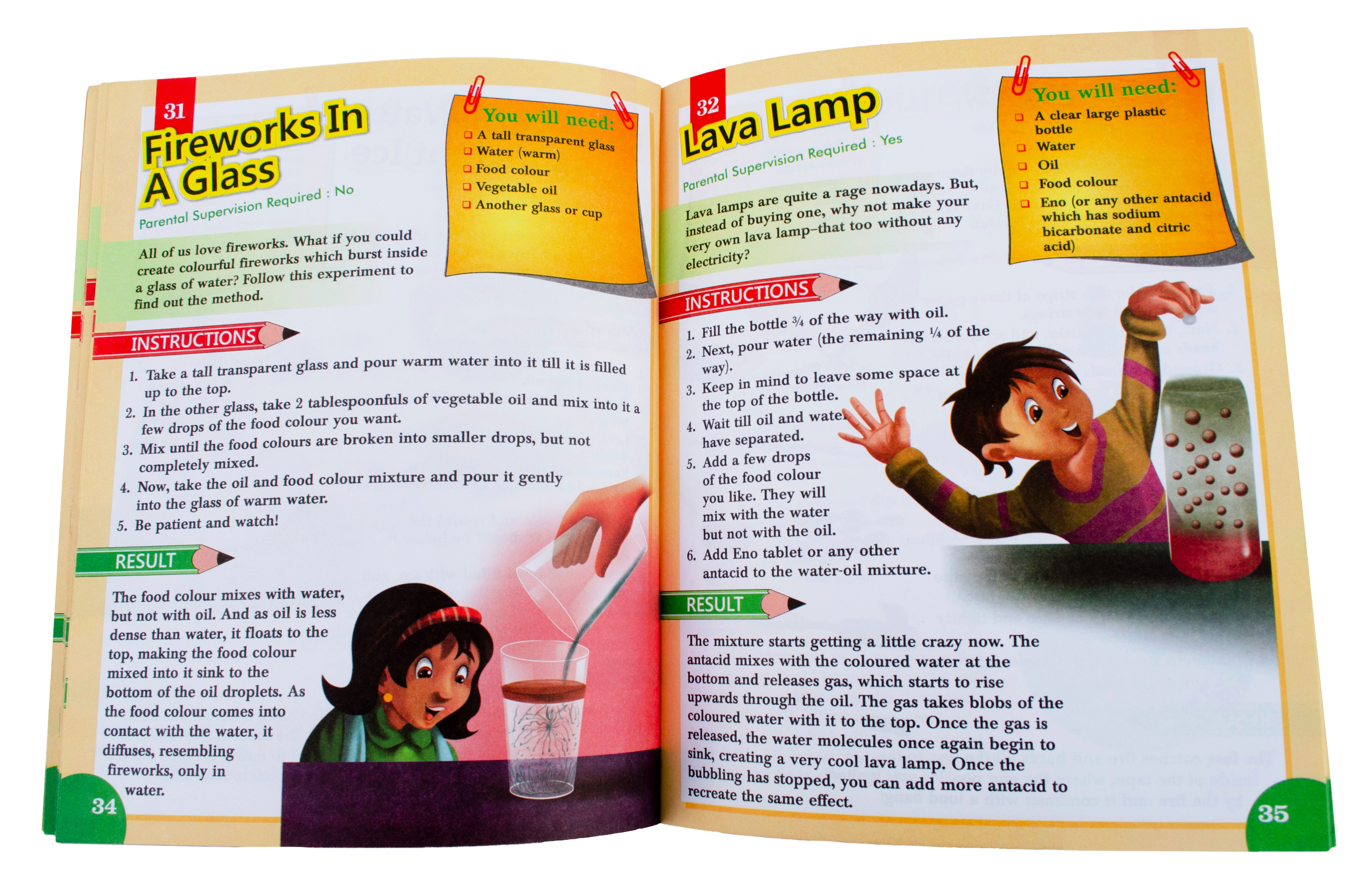 31

Fireworks In A Glass

Parental Supervision Required : No

You will need:
☐ A tall transparent glass
☐ Water (warm)
☐ Food colour
☐ Vegetable oil
☐ Another glass or cup

All of us love fireworks. What if you could create colourful fireworks which burst inside a glass of water? Follow this experiment to find out the method.

INSTRUCTIONS

1. Take a tall transparent glass and pour warm water into it till it is filled up to the top.
2. In the other glass, take 2 tablespoonfuls of vegetable oil and mix into it a few drops of the food colour you want.
3. Mix until the food colours are broken into smaller drops, but not completely mixed.
4. Now, take the oil and food colour mixture and pour it gently into the glass of warm water.
5. Be patient and watch!

RESULT

The food colour mixes with water, but not with oil. And as oil is less dense than water, it floats to the top, making the food colour mixed into it sink to the bottom of the oil droplets. As the food colour comes into contact with the water, it diffuses, resembling fireworks, only in water.

34

32

Lava Lamp

Parental Supervision Required : Yes

You will need:
☐ A clear large plastic bottle
☐ Water
☐ Oil
☐ Food colour
☐ Eno (or any other antacid which has sodium bicarbonate and citric acid)

Lava lamps are quite a rage nowadays. But, instead of buying one, why not make your very own lava lamp–that too without any electricity?

INSTRUCTIONS

1. Fill the bottle ¾ of the way with oil.
2. Next, pour water (the remaining ¼ of the way).
3. Keep in mind to leave some space at the top of the bottle.
4. Wait till oil and water have separated.
5. Add a few drops of the food colour you like. They will mix with the water but not with the oil.
6. Add Eno tablet or any other antacid to the water-oil mixture.

RESULT

The mixture starts getting a little crazy now. The antacid mixes with the coloured water at the bottom and releases gas, which starts to rise upwards through the oil. The gas takes blobs of the coloured water with it to the top. Once the gas is released, the water molecules once again begin to sink, creating a very cool lava lamp. Once the bubbling has stopped, you can add more antacid to recreate the same effect.

35